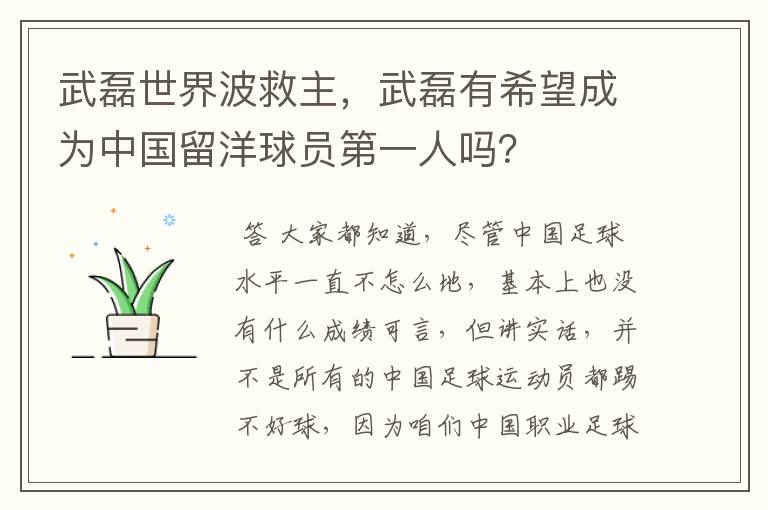 武磊世界波救主，武磊有希望成为中国留洋球员第一人吗？

答 大家都知道，尽管中国足球水平一直不怎么地，基本上也没有什么成绩可言，但讲实话，并不是所有的中国足球运动员都踢不好球，因为咱们中国职业足球